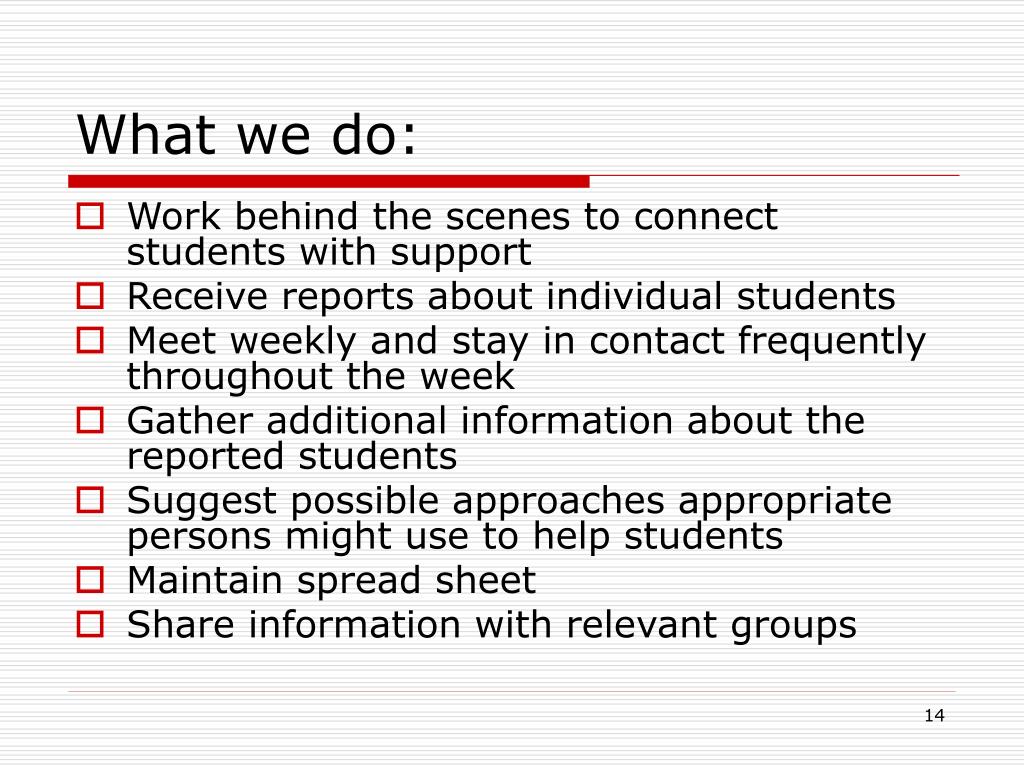 What we do:

- Work behind the scenes to connect students with support
- Receive reports about individual students
- Meet weekly and stay in contact frequently throughout the week
- Gather additional information about the reported students
- Suggest possible approaches appropriate persons might use to help students
- Maintain spread sheet
- Share information with relevant groups

14